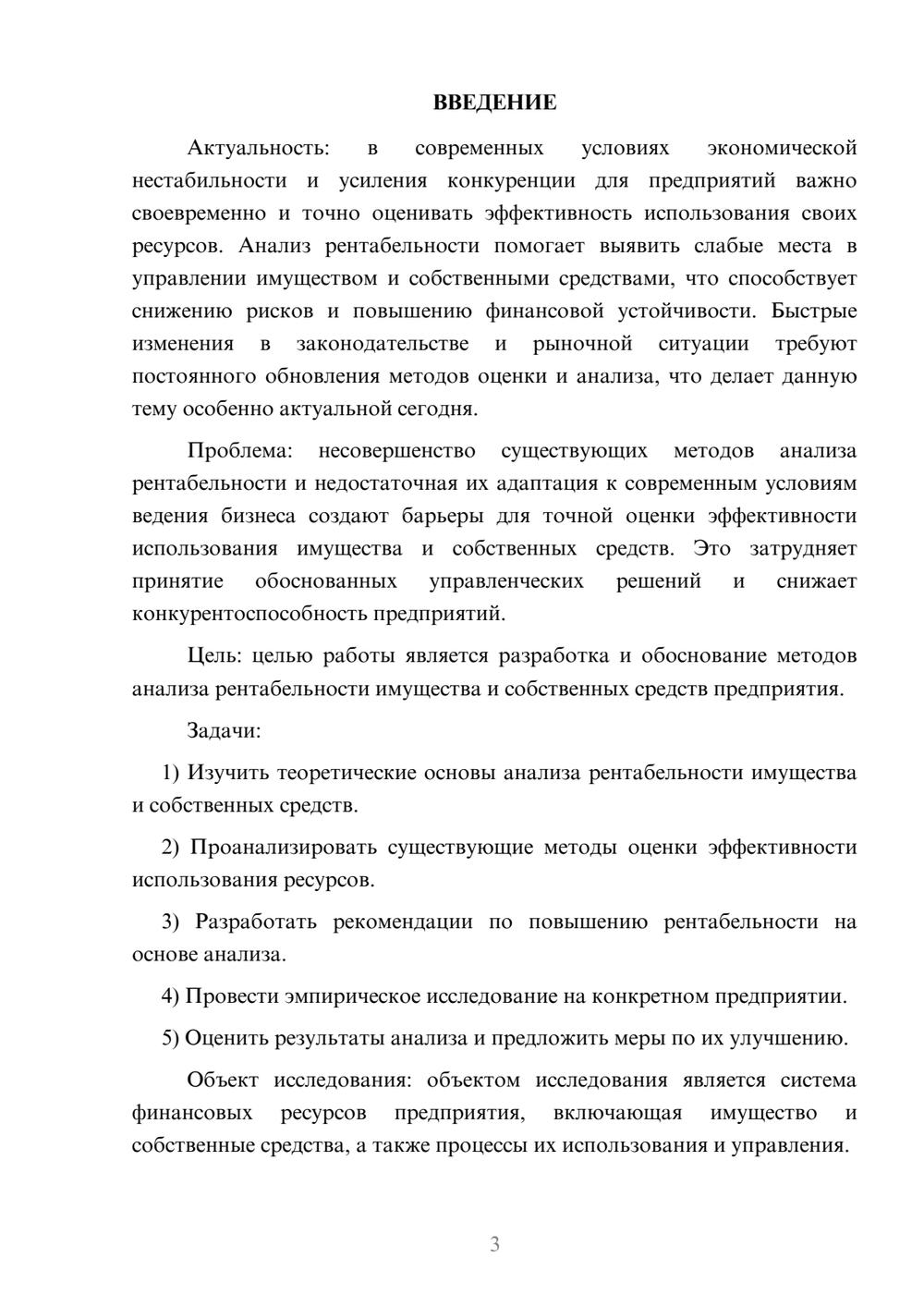 ВВЕДЕНИЕ

Актуальность: в современных условиях экономической нестабильности и усиления конкуренции для предприятий важно своевременно и точно оценивать эффективность использования своих ресурсов. Анализ рентабельности помогает выявить слабые места в управлении имуществом и собственными средствами, что способствует снижению рисков и повышению финансовой устойчивости. Быстрые изменения в законодательстве и рыночной ситуации требуют постоянного обновления методов оценки и анализа, что делает данную тему особенно актуальной сегодня.

Проблема: несовершенство существующих методов анализа рентабельности и недостаточная их адаптация к современным условиям ведения бизнеса создают барьеры для точной оценки эффективности использования имущества и собственных средств. Это затрудняет принятие обоснованных управленческих решений и снижает конкурентоспособность предприятий.

Цель: целью работы является разработка и обоснование методов анализа рентабельности имущества и собственных средств предприятия.

Задачи:

1) Изучить теоретические основы анализа рентабельности имущества и собственных средств.

2) Проанализировать существующие методы оценки эффективности использования ресурсов.

3) Разработать рекомендации по повышению рентабельности на основе анализа.

4) Провести эмпирическое исследование на конкретном предприятии.

5) Оценить результаты анализа и предложить меры по их улучшению.

Объект исследования: объектом исследования является система финансовых ресурсов предприятия, включающая имущество и собственные средства, а также процессы их использования и управления.

3